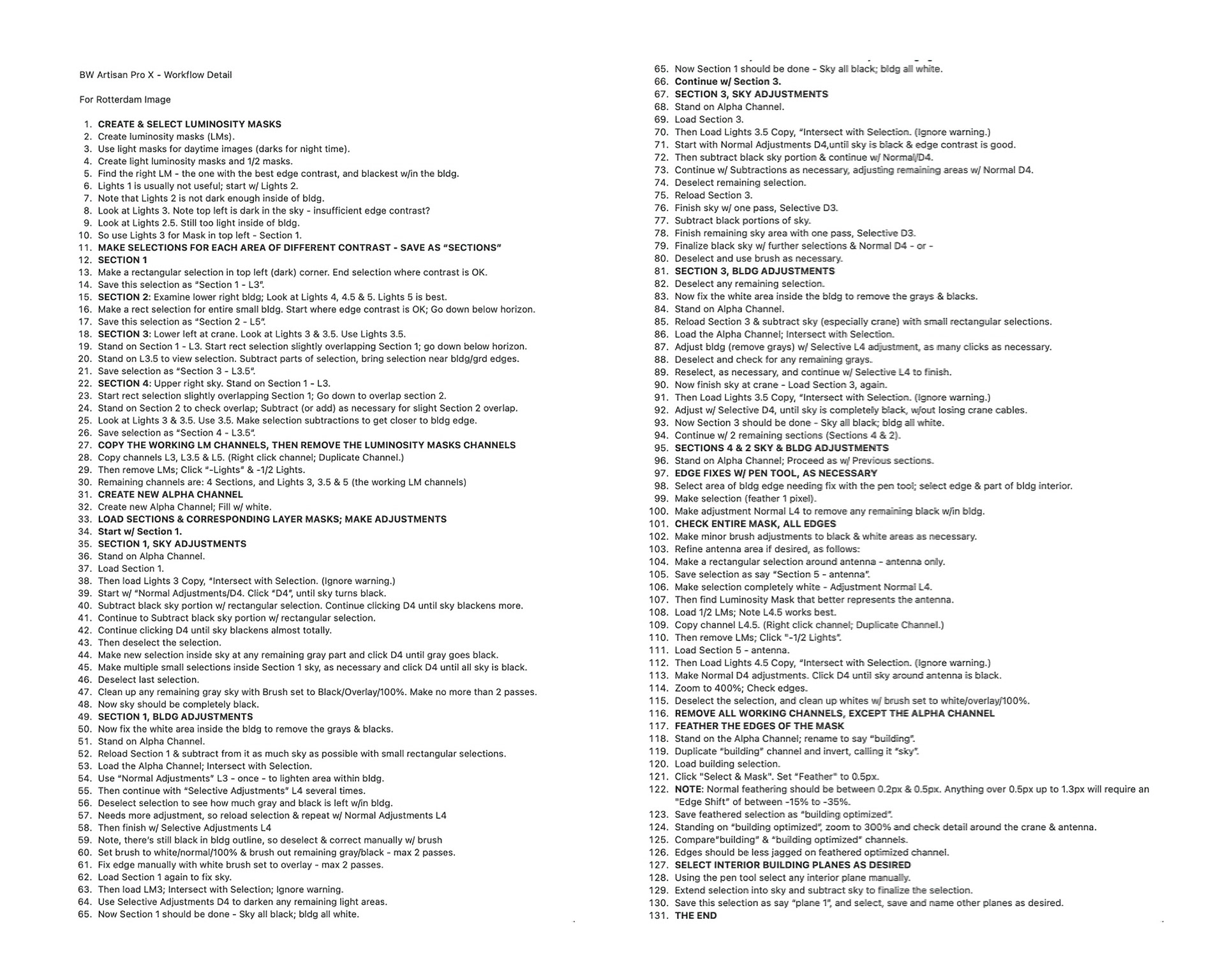 BW Artisan Pro X - Workflow Detail

For Rotterdam Image

1. **CREATE & SELECT LUMINOSITY MASKS**
2. Create luminosity masks (LMs).
3. Use light masks for daytime images (darks for night time).
4. Create light luminosity masks and 1/2 masks.
5. Find the right LM - the one with the best edge contrast, and blackest w/in the bldg.
6. Lights 1 is usually not useful; start w/ Lights 2.
7. Note that Lights 2 is not dark enough inside of bldg.
8. Look at Lights 3. Note top left is dark in the sky - insufficient edge contrast?
9. Look at Lights 2.5. Still too light inside of bldg.
10. So use Lights 3 for Mask in top left - Section 1.
11. **MAKE SELECTIONS FOR EACH AREA OF DIFFERENT CONTRAST - SAVE AS "SECTIONS"**
12. **SECTION 1**
13. Make a rectangular selection in top left (dark) corner. End selection where contrast is OK.
14. Save this selection as "Section 1 - L3".
15. **SECTION 2**: Examine lower right bldg; Look at Lights 4, 4.5 & 5. Lights 5 is best.
16. Make a rect selection for entire small bldg. Start where edge contrast is OK; Go down below horizon.
17. Save this selection as "Section 2 - L5".
18. **SECTION 3**: Lower left at crane. Look at Lights 3 & 3.5. Use Lights 3.5.
19. Stand on Section 1 - L3. Start rect selection slightly overlapping Section 1; go down below horizon.
20. Stand on L3.5 to view selection. Subtract parts of selection, bring selection near bldg/grd edges.
21. Save selection as "Section 3 - L3.5".
22. **SECTION 4**: Upper right sky. Stand on Section 1 - L3.
23. Start rect selection slightly overlapping Section 1; Go down to overlap section 2.
24. Stand on Section 2 to check overlap; Subtract (or add) as necessary for slight Section 2 overlap.
25. Look at Lights 3 & 3.5. Use 3.5. Make selection subtractions to get closer to bldg edge.
26. Save selection as "Section 4 - L3.5".
27. **COPY THE WORKING LM CHANNELS, THEN REMOVE THE LUMINOSITY MASKS CHANNELS**
28. Copy channels L3, L3.5 & L5. (Right click channel; Duplicate Channel.)
29. Then remove LMs; Click "-Lights" & -1/2 Lights.
30. Remaining channels are: 4 Sections, and Lights 3, 3.5 & 5 (the working LM channels)
31. **CREATE NEW ALPHA CHANNEL**
32. Create new Alpha Channel; Fill w/ white.
33. **LOAD SECTIONS & CORRESPONDING LAYER MASKS; MAKE ADJUSTMENTS**
34. **Start w/ Section 1.**
35. **SECTION 1, SKY ADJUSTMENTS**
36. Stand on Alpha Channel.
37. Load Section 1.
38. Then load Lights 3 Copy, "Intersect with Selection. (Ignore warning.)
39. Start w/ "Normal Adjustments/D4. Click "D4", until sky turns black.
40. Subtract black sky portion w/ rectangular selection. Continue clicking D4 until sky blackens more.
41. Continue to Subtract black sky portion w/ rectangular selection.
42. Continue clicking D4 until sky blackens almost totally.
43. Then deselect the selection.
44. Make new selection inside sky at any remaining gray part and click D4 until gray goes black.
45. Make multiple small selections inside Section 1 sky, as necessary and click D4 until all sky is black.
46. Deselect last selection.
47. Clean up any remaining gray sky with Brush set to Black/Overlay/100%. Make no more than 2 passes.
48. Now sky should be completely black.
49. **SECTION 1, BLDG ADJUSTMENTS**
50. Now fix the white area inside the bldg to remove the grays & blacks.
51. Stand on Alpha Channel.
52. Reload Section 1 & subtract from it as much sky as possible with small rectangular selections.
53. Load the Alpha Channel; Intersect with Selection.
54. Use "Normal Adjustments" L3 - once - to lighten area within bldg.
55. Then continue with "Selective Adjustments" L4 several times.
56. Deselect selection to see how much gray and black is left w/in bldg.
57. Needs more adjustment, so reload selection & repeat w/ Normal Adjustments L4
58. Then finish w/ Selective Adjustments L4
59. Note, there's still black in bldg outline, so deselect & correct manually w/ brush
60. Set brush to white/normal/100% & brush out remaining gray/black - max 2 passes.
61. Fix edge manually with white brush set to overlay - max 2 passes.
62. Load Section 1 again to fix sky.
63. Then load LM3; Intersect with Selection; Ignore warning.
64. Use Selective Adjustments D4 to darken any remaining light areas.
65. Now Section 1 should be done - Sky all black; bldg all white.

65. Now Section 1 should be done - Sky all black; bldg all white.
66. **Continue w/ Section 3.**
67. **SECTION 3, SKY ADJUSTMENTS**
68. Stand on Alpha Channel.
69. Load Section 3.
70. Then Load Lights 3.5 Copy, "Intersect with Selection. (Ignore warning.)
71. Start with Normal Adjustments D4,until sky is black & edge contrast is good.
72. Then subtract black sky portion & continue w/ Normal/D4.
73. Continue w/ Subtractions as necessary, adjusting remaining areas w/ Normal D4.
74. Deselect remaining selection.
75. Reload Section 3.
76. Finish sky w/ one pass, Selective D3.
77. Subtract black portions of sky.
78. Finish remaining sky area with one pass, Selective D3.
79. Finalize black sky w/ further selections & Normal D4 - or -
80. Deselect and use brush as necessary.
81. **SECTION 3, BLDG ADJUSTMENTS**
82. Deselect any remaining selection.
83. Now fix the white area inside the bldg to remove the grays & blacks.
84. Stand on Alpha Channel.
85. Reload Section 3 & subtract sky (especially crane) with small rectangular selections.
86. Load the Alpha Channel; Intersect with Selection.
87. Adjust bldg (remove grays) w/ Selective L4 adjustment, as many clicks as necessary.
88. Deselect and check for any remaining grays.
89. Reselect, as necessary, and continue w/ Selective L4 to finish.
90. Now finish sky at crane - Load Section 3, again.
91. Then Load Lights 3.5 Copy, "Intersect with Selection. (Ignore warning.)
92. Adjust w/ Selective D4, until sky is completely black, w/out losing crane cables.
93. Now Section 3 should be done - Sky all black; bldg all white.
94. Continue w/ 2 remaining sections (Sections 4 & 2).
95. **SECTIONS 4 & 2 SKY & BLDG ADJUSTMENTS**
96. Stand on Alpha Channel; Proceed as w/ Previous sections.
97. **EDGE FIXES W/ PEN TOOL, AS NECESSARY**
98. Select area of bldg edge needing fix with the pen tool; select edge & part of bldg interior.
99. Make selection (feather 1 pixel).
100. Make adjustment Normal L4 to remove any remaining black w/in bldg.
101. **CHECK ENTIRE MASK, ALL EDGES**
102. Make minor brush adjustments to black & white areas as necessary.
103. Refine antenna area if desired, as follows:
104. Make a rectangular selection around antenna - antenna only.
105. Save selection as say "Section 5 - antenna".
106. Make selection completely white - Adjustment Normal L4.
107. Then find Luminosity Mask that better represents the antenna.
108. Load 1/2 LMs; Note L4.5 works best.
109. Copy channel L4.5. (Right click channel; Duplicate Channel.)
110. Then remove LMs; Click "-1/2 Lights".
111. Load Section 5 - antenna.
112. Then Load Lights 4.5 Copy, "Intersect with Selection. (Ignore warning.)
113. Make Normal D4 adjustments. Click D4 until sky around antenna is black.
114. Zoom to 400%; Check edges.
115. Deselect the selection, and clean up whites w/ brush set to white/overlay/100%.
116. **REMOVE ALL WORKING CHANNELS, EXCEPT THE ALPHA CHANNEL**
117. **FEATHER THE EDGES OF THE MASK**
118. Stand on the Alpha Channel; rename to say "building".
119. Duplicate "building" channel and invert, calling it "sky".
120. Load building selection.
121. Click "Select & Mask". Set "Feather" to 0.5px.
122. **NOTE**: Normal feathering should be between 0.2px & 0.5px. Anything over 0.5px up to 1.3px will require an "Edge Shift" of between -15% to -35%.
123. Save feathered selection as "building optimized".
124. Standing on "building optimized", zoom to 300% and check detail around the crane & antenna.
125. Compare"building" & "building optimized" channels.
126. Edges should be less jagged on feathered optimized channel.
127. **SELECT INTERIOR BUILDING PLANES AS DESIRED**
128. Using the pen tool select any interior plane manually.
129. Extend selection into sky and subtract sky to finalize the selection.
130. Save this selection as say "plane 1", and select, save and name other planes as desired.
131. **THE END**